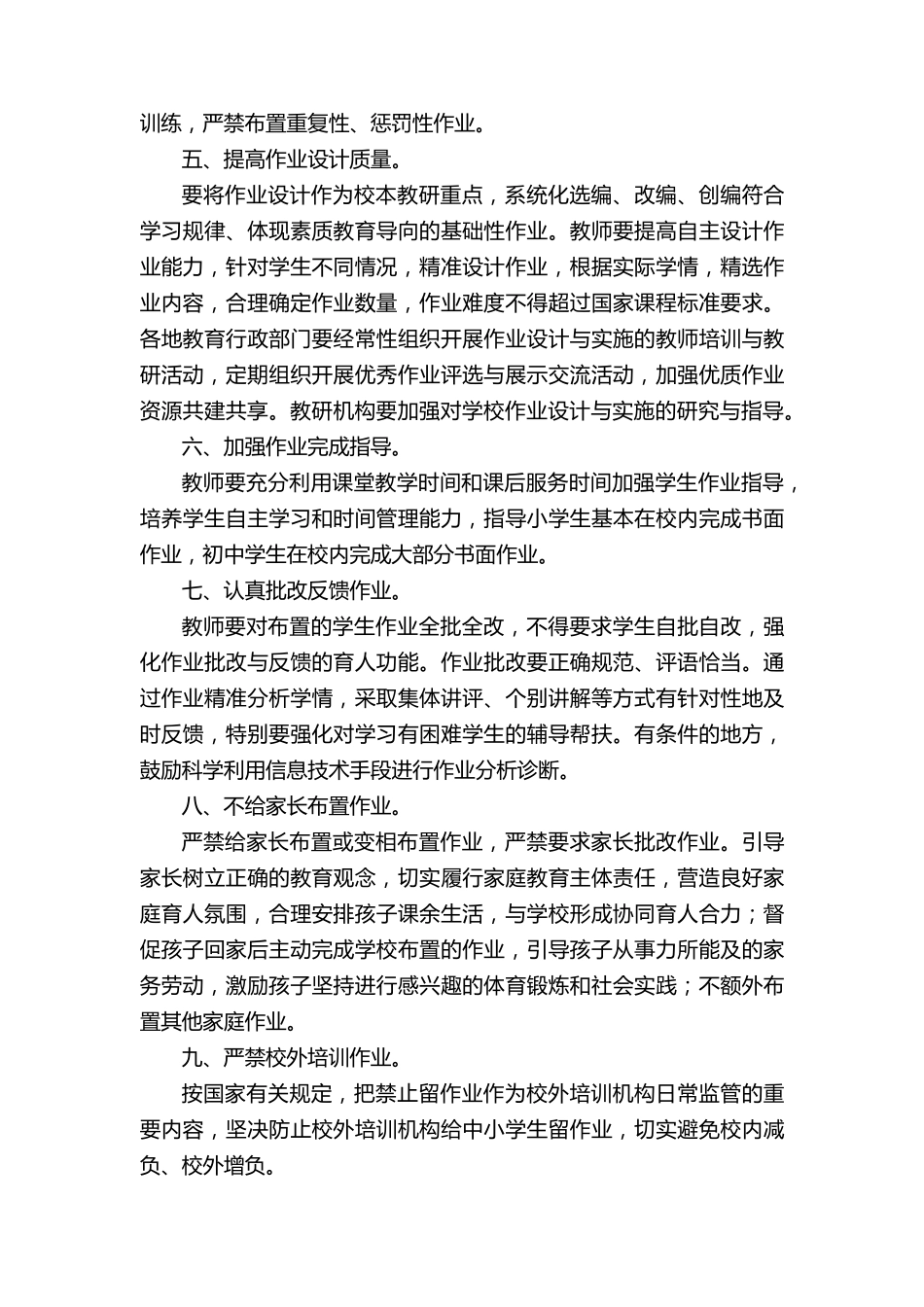 训练，严禁布置重复性、惩罚性作业。

五、提高作业设计质量。

要将作业设计作为校本教研重点，系统化选编、改编、创编符合学习规律、体现素质教育导向的基础性作业。教师要提高自主设计作业能力，针对学生不同情况，精准设计作业，根据实际学情，精选作业内容，合理确定作业数量，作业难度不得超过国家课程标准要求。各地教育行政部门要经常性组织开展作业设计与实施的教师培训与教研活动，定期组织开展优秀作业评选与展示交流活动，加强优质作业资源共建共享。教研机构要加强对学校作业设计与实施的研究与指导。

六、加强作业完成指导。

教师要充分利用课堂教学时间和课后服务时间加强学生作业指导，培养学生自主学习和时间管理能力，指导小学生基本在校内完成书面作业，初中学生在校内完成大部分书面作业。

七、认真批改反馈作业。

教师要对布置的学生作业全批全改，不得要求学生自批自改，强化作业批改与反馈的育人功能。作业批改要正确规范、评语恰当。通过作业精准分析学情，采取集体讲评、个别讲解等方式有针对性地及时反馈，特别要强化对学习有困难学生的辅导帮扶。有条件的地方，鼓励科学利用信息技术手段进行作业分析诊断。

八、不给家长布置作业。

严禁给家长布置或变相布置作业，严禁要求家长批改作业。引导家长树立正确的教育观念，切实履行家庭教育主体责任，营造良好家庭育人氛围，合理安排孩子课余生活，与学校形成协同育人合力；督促孩子回家后主动完成学校布置的作业，引导孩子从事力所能及的家务劳动，激励孩子坚持进行感兴趣的体育锻炼和社会实践；不额外布置其他家庭作业。

九、严禁校外培训作业。

按国家有关规定，把禁止留作业作为校外培训机构日常监管的重要内容，坚决防止校外培训机构给中小学生留作业，切实避免校内减负、校外增负。